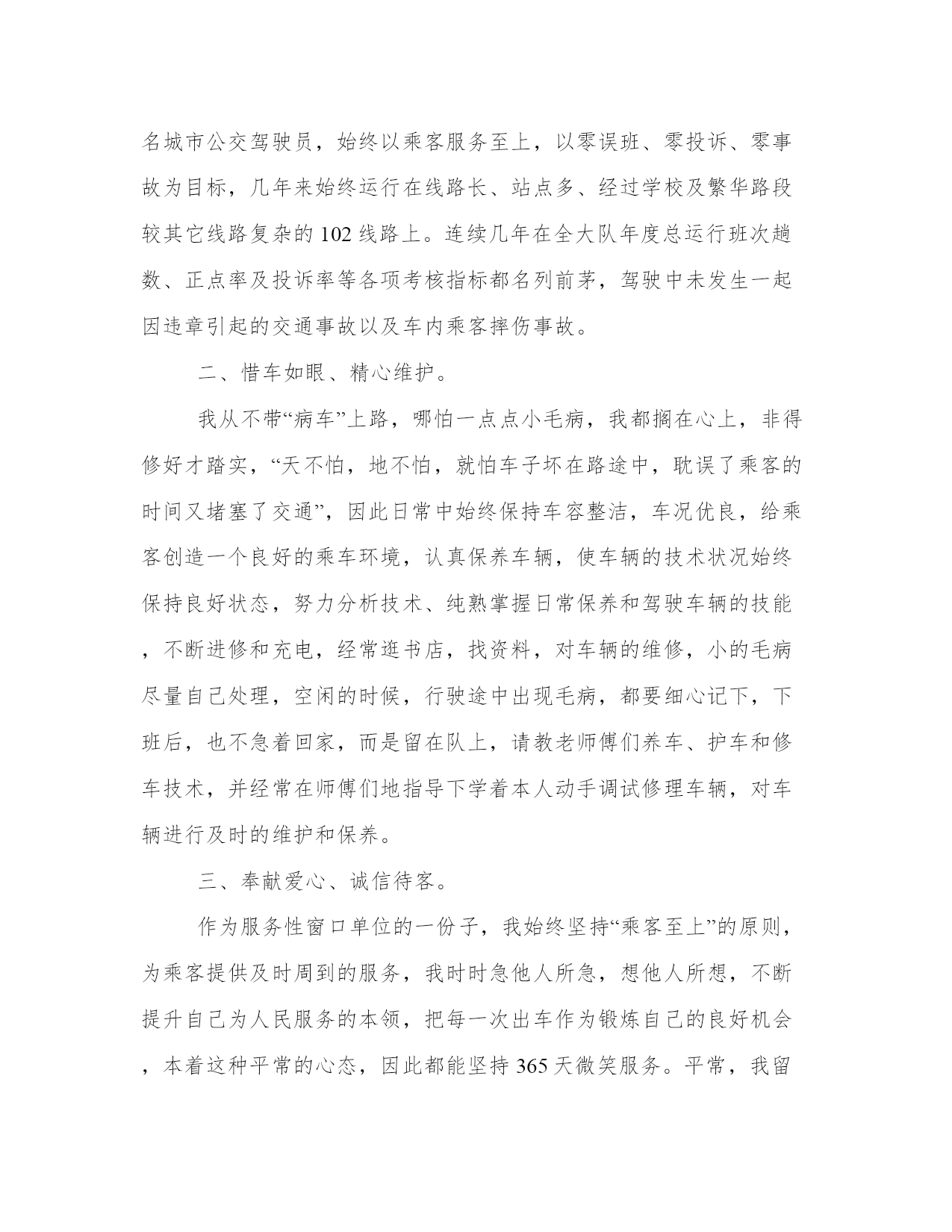 名城市公交驾驶员，始终以乘客服务至上，以零误班、零投诉、零事故为目标，几年来始终运行在线路长、站点多、经过学校及繁华路段较其它线路复杂的 102 线路上。连续几年在全大队年度总运行班次趟数、正点率及投诉率等各项考核指标都名列前茅，驾驶中未发生一起因违章引起的交通事故以及车内乘客摔伤事故。

二、惜车如眼、精心维护。

我从不带“病车”上路，哪怕一点点小毛病，我都搁在心上，非得修好才踏实，“天不怕，地不怕，就怕车子坏在路途中，耽误了乘客的时间又堵塞了交通”，因此日常中始终保持车容整洁，车况优良，给乘客创造一个良好的乘车环境，认真保养车辆，使车辆的技术状况始终保持良好状态，努力分析技术、纯熟掌握日常保养和驾驶车辆的技能，不断进修和充电，经常逛书店，找资料，对车辆的维修，小的毛病尽量自己处理，空闲的时候，行驶途中出现毛病，都要细心记下，下班后，也不急着回家，而是留在队上，请教老师傅们养车、护车和修车技术，并经常在师傅们地指导下学着本人动手调试修理车辆，对车辆进行及时的维护和保养。

三、奉献爱心、诚信待客。

作为服务性窗口单位的一份子，我始终坚持“乘客至上”的原则，为乘客提供及时周到的服务，我时时急他人所急，想他人所想，不断提升自己为人民服务的本领，把每一次出车作为锻炼自己的良好机会，本着这种平常的心态，因此都能坚持 365 天微笑服务。平常，我留